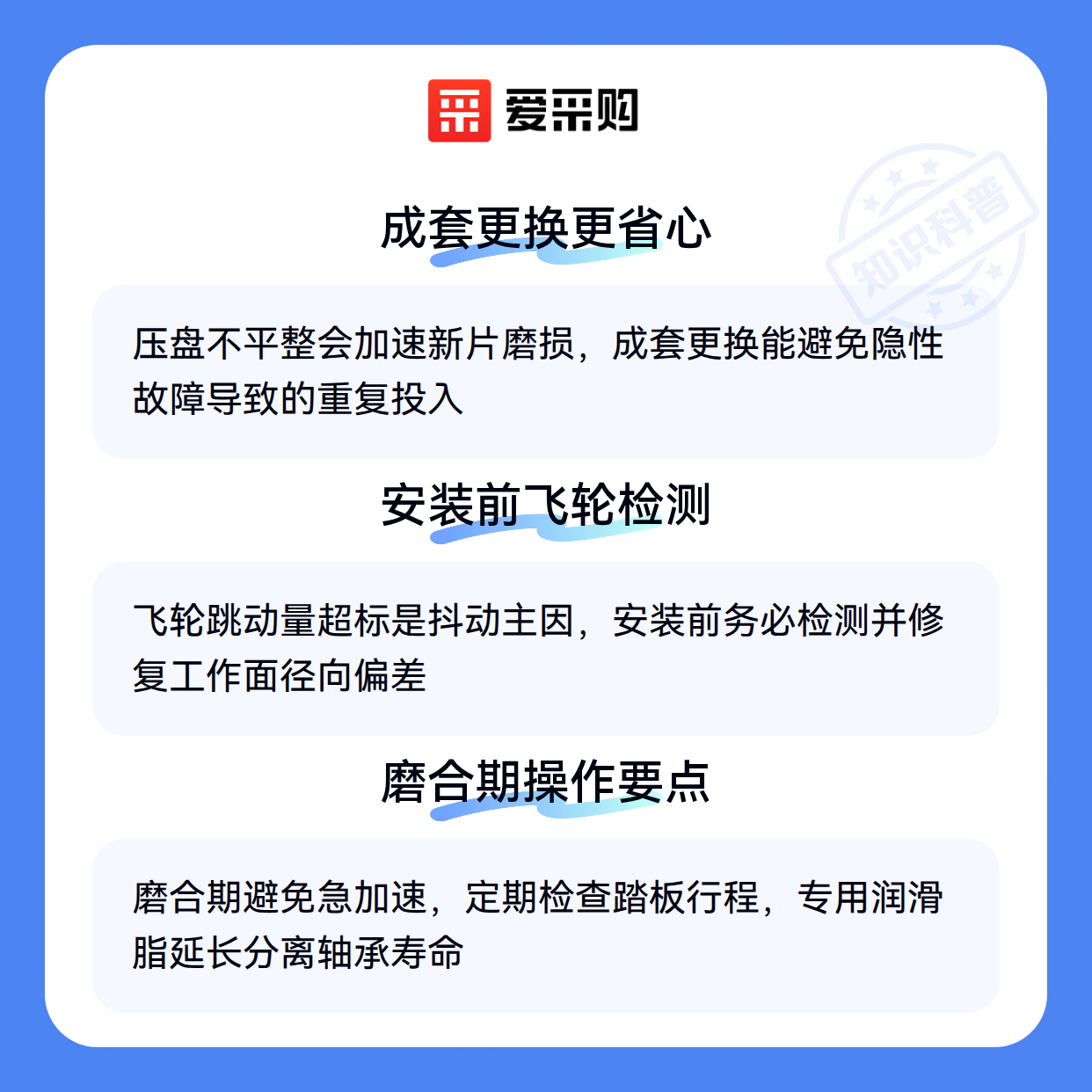 爱采购

成套更换更省心

压盘不平整会加速新片磨损，成套更换能避免隐性故障导致的重复投入

安装前飞轮检测

飞轮跳动量超标是抖动主因，安装前务必检测并修复工作面径向偏差

磨合期操作要点

磨合期避免急加速，定期检查踏板行程，专用润滑脂延长分离轴承寿命

知识科普